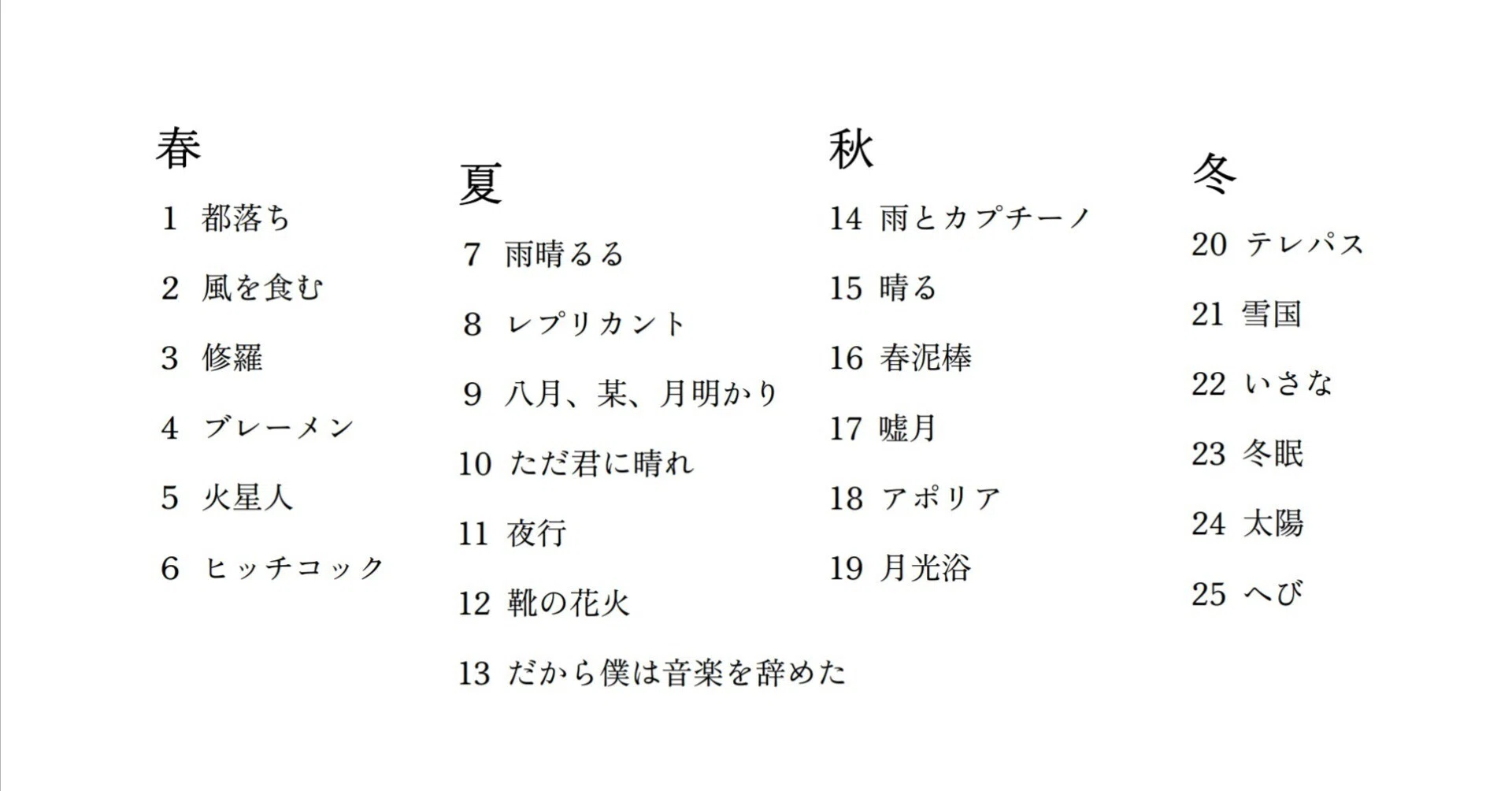 春

1 都落ち

2 風を食む

3 修羅

4 ブレーメン

5 火星人

6 ヒッチコック

夏

7 雨晴るる

8 レプリカント

9 八月、某、月明かり

10 ただ君に晴れ

11 夜行

12 靴の花火

13 だから僕は音楽を辞めた

秋

14 雨とカプチーノ

15 晴る

16 春泥棒

17 嘘月

18 アポリア

19 月光浴

冬

20 テレパス

21 雪国

22 いさな

23 冬眠

24 太陽

25 へび